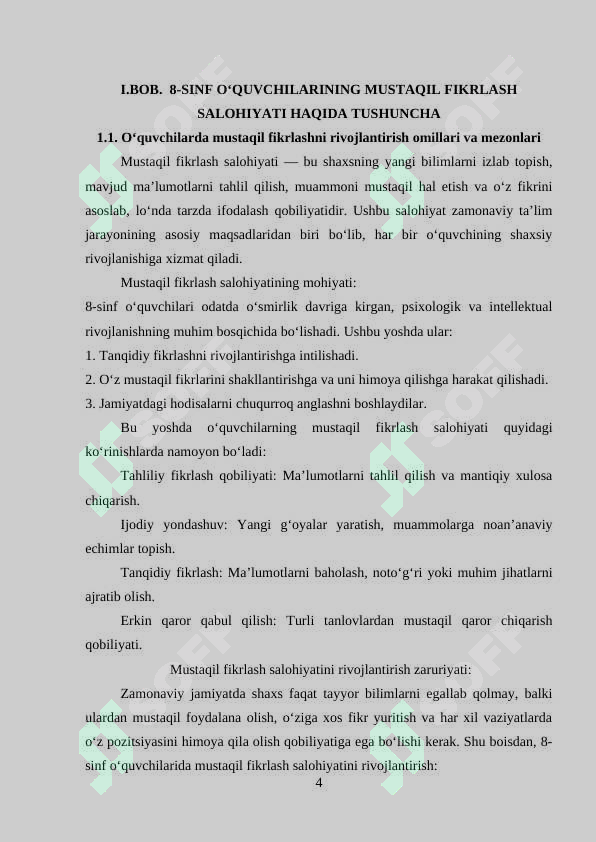 I.BOB. 8-SINF O'QUVCHILARINING MUSTAQIL FIKRLASH SALOHIYATI HAQIDA TUSHUNCHA

1.1. O'quvchilarda mustaqil fikrlashni rivojlantirish omillari va mezonlari

Mustaqil fikrlash salohiyati — bu shaxsning yangi bilimlarni izlab topish, mavjud ma'lumotlarni tahlil qilish, muammoni mustaqil hal etish va o'z fikrini asoslab, lo'nda tarzda ifodalash qobiliyatidir. Ushbu salohiyat zamonaviy ta'lim jarayonining asosiy maqsadlaridan biri bo'lib, har bir o'quvchining shaxsiy rivojlanishiga xizmat qiladi.

Mustaqil fikrlash salohiyatining mohiyati:

8-sinf o'quvchilari odatda o'smirlik davriga kirgan, psixologik va intellektual rivojlanishning muhim bosqichida bo'lishadi. Ushbu yoshda ular:

1. Tanqidiy fikrlashni rivojlantirishga intilishadi.

2. O'z mustaqil fikrlarini shakllantirishga va uni himoya qilishga harakat qilishadi.

3. Jamiyatdagi hodisalarni chuqurroq anglashni boshlaydilar.

Bu yoshda o'quvchilarning mustaqil fikrlash salohiyati quyidagi ko'rinishlarda namoyon bo'ladi:

Tahliliy fikrlash qobiliyati: Ma'lumotlarni tahlil qilish va mantiqiy xulosa chiqarish.

Ijodiy yondashuv: Yangi g'oyalar yaratish, muammolarga noan'anaviy echimlar topish.

Tanqidiy fikrlash: Ma'lumotlarni baholash, noto'g'ri yoki muhim jihatlarni ajratib olish.

Erkin qaror qabul qilish: Turli tanlovlardan mustaqil qaror chiqarish qobiliyati.

Mustaqil fikrlash salohiyatini rivojlantirish zaruriyati:

Zamonaviy jamiyatda shaxs faqat tayyor bilimlarni egallab qolmay, balki ulardan mustaqil foydalana olish, o'ziga xos fikr yuritish va har xil vaziyatlarda o'z pozitsiyasini himoya qila olish qobiliyatiga ega bo'lishi kerak. Shu boisdan, 8-sinf o'quvchilarida mustaqil fikrlash salohiyatini rivojlantirish:

4

SOFF